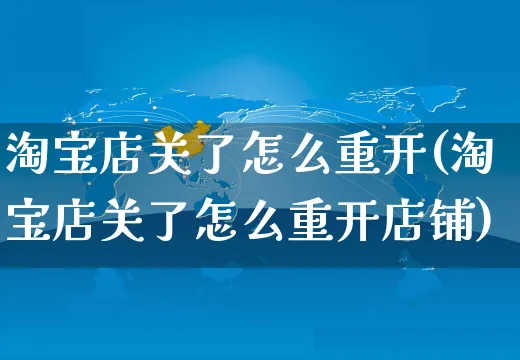 淘宝店关了怎么重开(淘宝店关了怎么重开店铺)